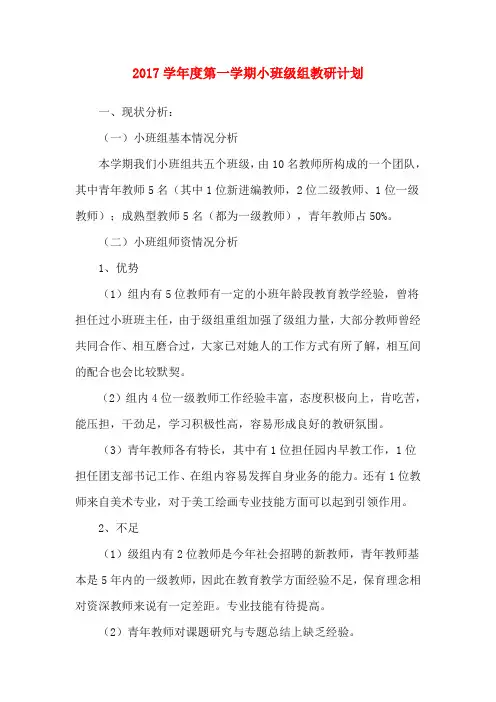 2017 学年度第一学期小班级组教研计划

一、现状分析：

（一）小班组基本情况分析

本学期我们小班组共五个班级，由 10 名教师所构成的一个团队，其中青年教师 5 名（其中 1 位新进编教师，2 位二级教师、1 位一级教师）；成熟型教师 5 名（都为一级教师），青年教师占 50%。

（二）小班组师资情况分析

1、优势

（1）组内有 5 位教师有一定的小班年龄段教育教学经验，曾将担任过小班班主任，由于级组重组加强了级组力量，大部分教师曾经共同合作、相互磨合过，大家已对她人的工作方式有所了解，相互间的配合也会比较默契。

（2）组内 4 位一级教师工作经验丰富，态度积极向上，肯吃苦，能压担，干劲足，学习积极性高，容易形成良好的教研氛围。

（3）青年教师各有特长，其中有 1 位担任园内早教工作，1 位担任团支部书记工作、在组内容易发挥自身业务的能力。还有 1 位教师来自美术专业，对于美工绘画专业技能方面可以起到引领作用。

2、不足

（1）级组内有 2 位教师是今年社会招聘的新教师，青年教师基本是 5 年内的一级教师，因此在教育教学方面经验不足，保育理念相对资深教师来说有一定差距。专业技能有待提高。

（2）青年教师对课题研究与专题总结上缺乏经验。